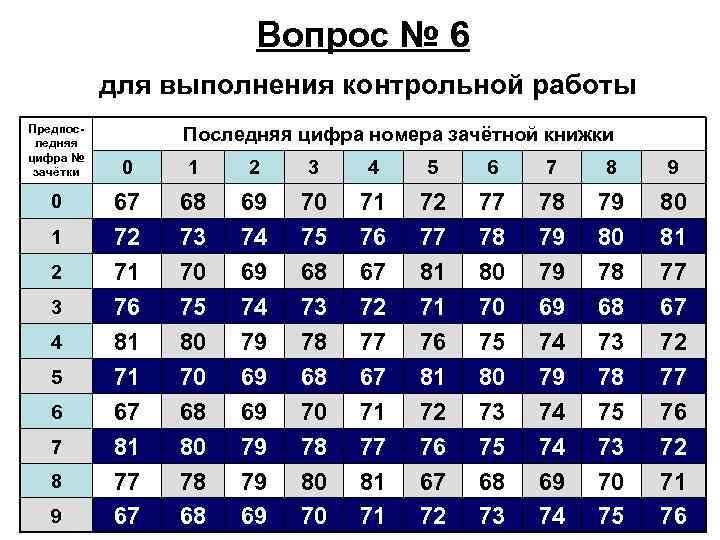 Вопрос № 6

для выполнения контрольной работы

| Предпоследняя цифра № зачётки | Последняя цифра номера зачётной книжки | | | | | | | | | |
|---|---|---|---|---|---|---|---|---|---|---|
| | 0 | 1 | 2 | 3 | 4 | 5 | 6 | 7 | 8 | 9 |
| 0 | 67 | 68 | 69 | 70 | 71 | 72 | 77 | 78 | 79 | 80 |
| 1 | 72 | 73 | 74 | 75 | 76 | 77 | 78 | 79 | 80 | 81 |
| 2 | 71 | 70 | 69 | 68 | 67 | 81 | 80 | 79 | 78 | 77 |
| 3 | 76 | 75 | 74 | 73 | 72 | 71 | 70 | 69 | 68 | 67 |
| 4 | 81 | 80 | 79 | 78 | 77 | 76 | 75 | 74 | 73 | 72 |
| 5 | 71 | 70 | 69 | 68 | 67 | 81 | 80 | 79 | 78 | 77 |
| 6 | 67 | 68 | 69 | 70 | 71 | 72 | 73 | 74 | 75 | 76 |
| 7 | 81 | 80 | 79 | 78 | 77 | 76 | 75 | 74 | 73 | 72 |
| 8 | 77 | 78 | 79 | 80 | 81 | 67 | 68 | 69 | 70 | 71 |
| 9 | 67 | 68 | 69 | 70 | 71 | 72 | 73 | 74 | 75 | 76 |